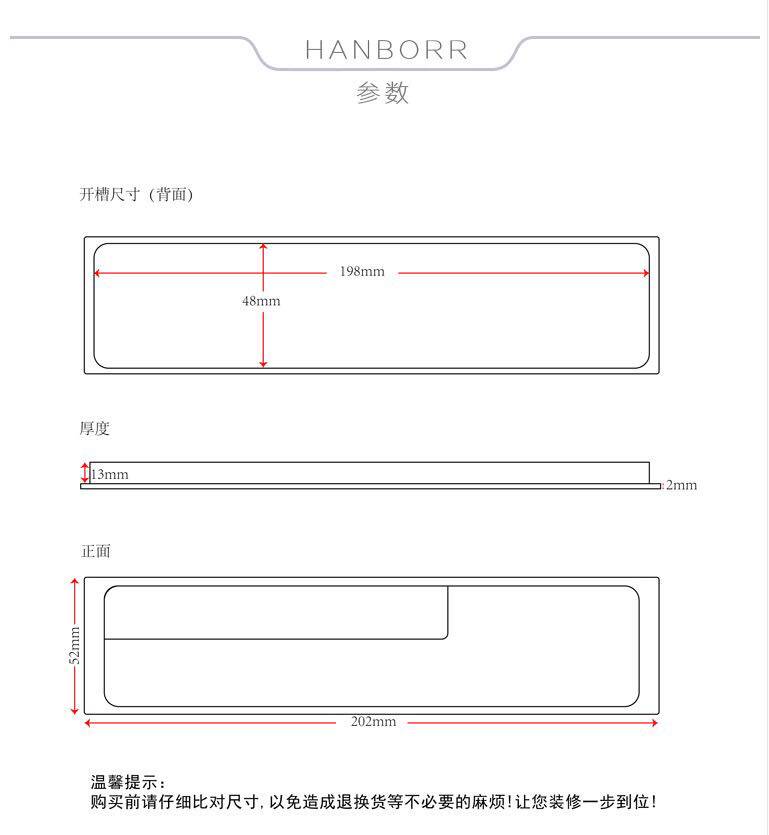 HANBORR
参数

开槽尺寸（背面）

198mm
48mm

厚度

13mm
2mm

正面

52mm
202mm

温馨提示：
购买前请仔细比对尺寸，以免造成退换货等不必要的麻烦！让您装修一步到位！